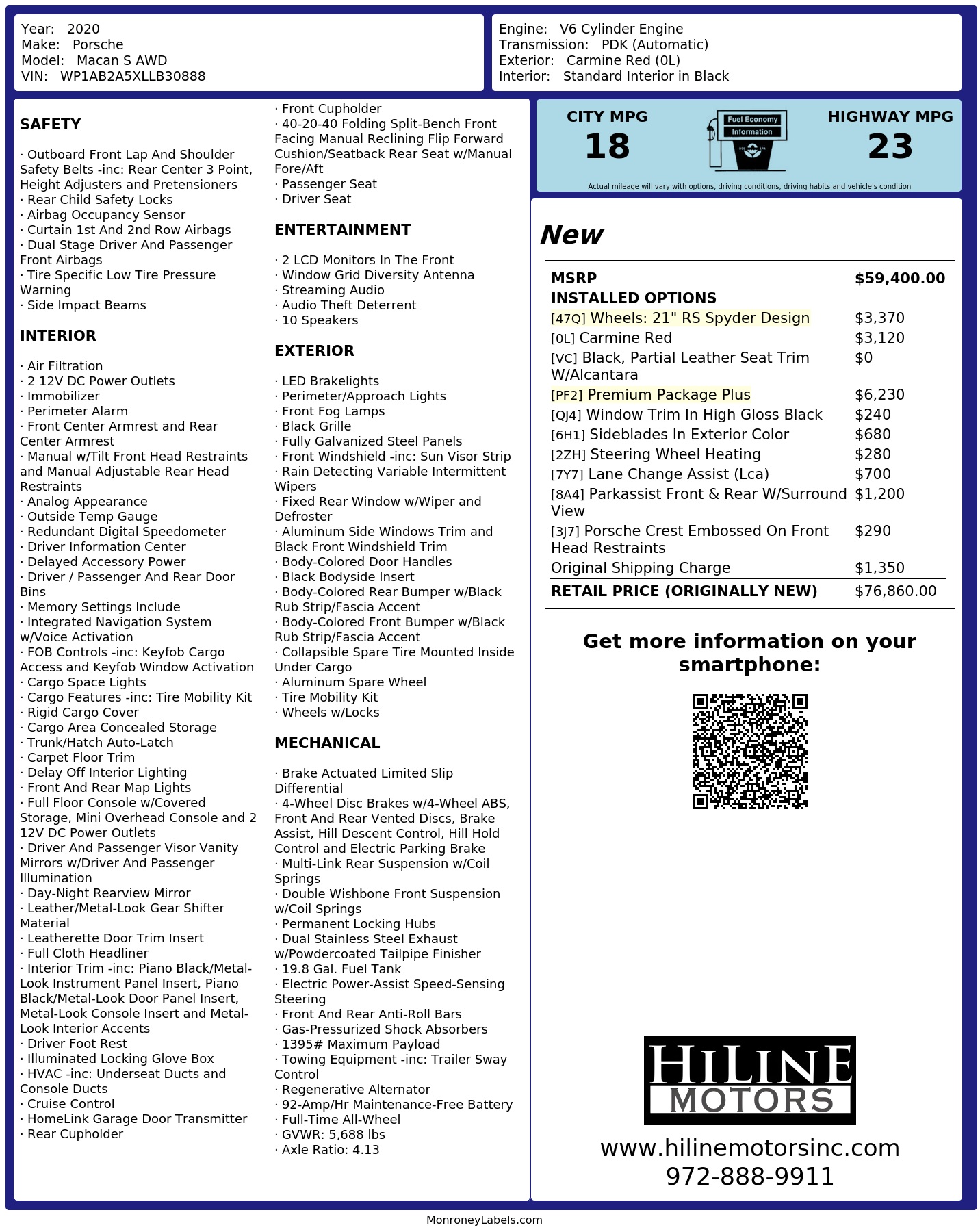 Year: 2020
Make: Porsche
Model: Macan S AWD
VIN: WP1AB2A5XLLB30888

Engine: V6 Cylinder Engine
Transmission: PDK (Automatic)
Exterior: Carmine Red (0L)
Interior: Standard Interior in Black

SAFETY

· Outboard Front Lap And Shoulder Safety Belts -inc: Rear Center 3 Point, Height Adjusters and Pretensioners
· Rear Child Safety Locks
· Airbag Occupancy Sensor
· Curtain 1st And 2nd Row Airbags
· Dual Stage Driver And Passenger Front Airbags
· Tire Specific Low Tire Pressure Warning
· Side Impact Beams

INTERIOR

· Air Filtration
· 2 12V DC Power Outlets
· Immobilizer
· Perimeter Alarm
· Front Center Armrest and Rear Center Armrest
· Manual w/Tilt Front Head Restraints and Manual Adjustable Rear Head Restraints
· Analog Appearance
· Outside Temp Gauge
· Redundant Digital Speedometer
· Driver Information Center
· Delayed Accessory Power
· Driver / Passenger And Rear Door Bins
· Memory Settings Include
· Integrated Navigation System w/Voice Activation
· FOB Controls -inc: Keyfob Cargo Access and Keyfob Window Activation
· Cargo Space Lights
· Cargo Features -inc: Tire Mobility Kit
· Rigid Cargo Cover
· Cargo Area Concealed Storage
· Trunk/Hatch Auto-Latch
· Carpet Floor Trim
· Delay Off Interior Lighting
· Front And Rear Map Lights
· Full Floor Console w/Covered Storage, Mini Overhead Console and 2 12V DC Power Outlets
· Driver And Passenger Visor Vanity Mirrors w/Driver And Passenger Illumination
· Day-Night Rearview Mirror
· Leather/Metal-Look Gear Shifter Material
· Leatherette Door Trim Insert
· Full Cloth Headliner
· Interior Trim -inc: Piano Black/Metal-Look Instrument Panel Insert, Piano Black/Metal-Look Door Panel Insert, Metal-Look Console Insert and Metal-Look Interior Accents
· Driver Foot Rest
· Illuminated Locking Glove Box
· HVAC -inc: Underseat Ducts and Console Ducts
· Cruise Control
· HomeLink Garage Door Transmitter
· Rear Cupholder

· Front Cupholder
· 40-20-40 Folding Split-Bench Front Facing Manual Reclining Flip Forward Cushion/Seatback Rear Seat w/Manual Fore/Aft
· Passenger Seat
· Driver Seat

ENTERTAINMENT

· 2 LCD Monitors In The Front
· Window Grid Diversity Antenna
· Streaming Audio
· Audio Theft Deterrent
· 10 Speakers

EXTERIOR

· LED Brakelights
· Perimeter/Approach Lights
· Front Fog Lamps
· Black Grille
· Fully Galvanized Steel Panels
· Front Windshield -inc: Sun Visor Strip
· Rain Detecting Variable Intermittent Wipers
· Fixed Rear Window w/Wiper and Defroster
· Aluminum Side Windows Trim and Black Front Windshield Trim
· Body-Colored Door Handles
· Black Bodyside Insert
· Body-Colored Rear Bumper w/Black Rub Strip/Fascia Accent
· Body-Colored Front Bumper w/Black Rub Strip/Fascia Accent
· Collapsible Spare Tire Mounted Inside Under Cargo
· Aluminum Spare Wheel
· Tire Mobility Kit
· Wheels w/Locks

MECHANICAL

· Brake Actuated Limited Slip Differential
· 4-Wheel Disc Brakes w/4-Wheel ABS, Front And Rear Vented Discs, Brake Assist, Hill Descent Control, Hill Hold Control and Electric Parking Brake
· Multi-Link Rear Suspension w/Coil Springs
· Double Wishbone Front Suspension w/Coil Springs
· Permanent Locking Hubs
· Dual Stainless Steel Exhaust w/Powdercoated Tailpipe Finisher
· 19.8 Gal. Fuel Tank
· Electric Power-Assist Speed-Sensing Steering
· Front And Rear Anti-Roll Bars
· Gas-Pressurized Shock Absorbers
· 1395# Maximum Payload
· Towing Equipment -inc: Trailer Sway Control
· Regenerative Alternator
· 92-Amp/Hr Maintenance-Free Battery
· Full-Time All-Wheel
· GVWR: 5,688 lbs
· Axle Ratio: 4.13

CITY MPG
18
Fuel Economy
Information
HIGHWAY MPG
23
Actual mileage will vary with options, driving conditions, driving habits and vehicle's condition

New

| MSRP | $59,400.00 |
|---|---|
| INSTALLED OPTIONS | |
| [47Q] Wheels: 21" RS Spyder Design | $3,370 |
| [0L] Carmine Red | $3,120 |
| [VC] Black, Partial Leather Seat Trim W/Alcantara | $0 |
| [PF2] Premium Package Plus | $6,230 |
| [QJ4] Window Trim In High Gloss Black | $240 |
| [6H1] Sideblades In Exterior Color | $680 |
| [2ZH] Steering Wheel Heating | $280 |
| [7Y7] Lane Change Assist (Lca) | $700 |
| [8A4] Parkassist Front & Rear W/Surround View | $1,200 |
| [3J7] Porsche Crest Embossed On Front Head Restraints | $290 |
| Original Shipping Charge | $1,350 |
| RETAIL PRICE (ORIGINALLY NEW) | $76,860.00 |

Get more information on your smartphone:

HILINE
MOTORS
www.hilinemotorsinc.com
972-888-9911

MonroneyLabels.com